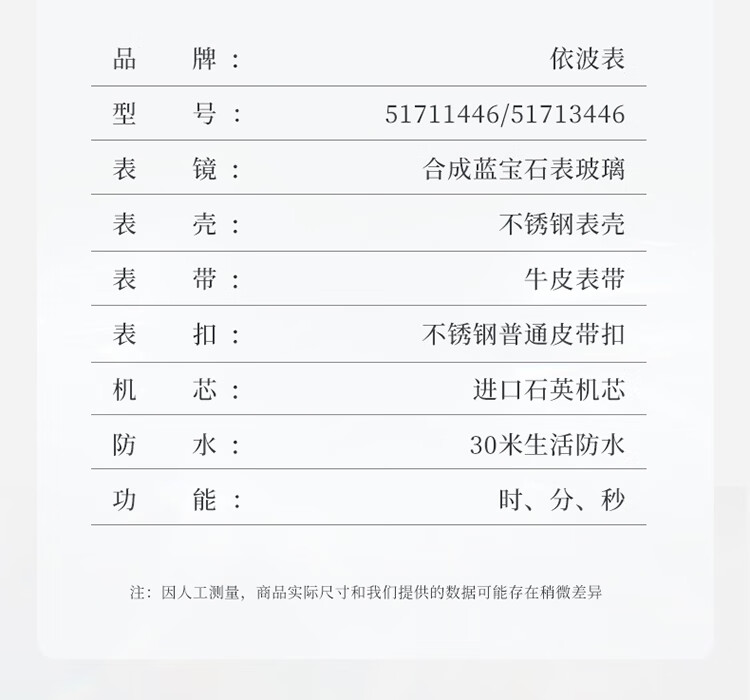 | 品　牌： | 依波表 |
|---|---|
| 型　号： | 51711446/51713446 |
| 表　镜： | 合成蓝宝石表玻璃 |
| 表　壳： | 不锈钢表壳 |
| 表　带： | 牛皮表带 |
| 表　扣： | 不锈钢普通皮带扣 |
| 机　芯： | 进口石英机芯 |
| 防　水： | 30米生活防水 |
| 功　能： | 时、分、秒 |

注：因人工测量，商品实际尺寸和我们提供的数据可能存在稍微差异